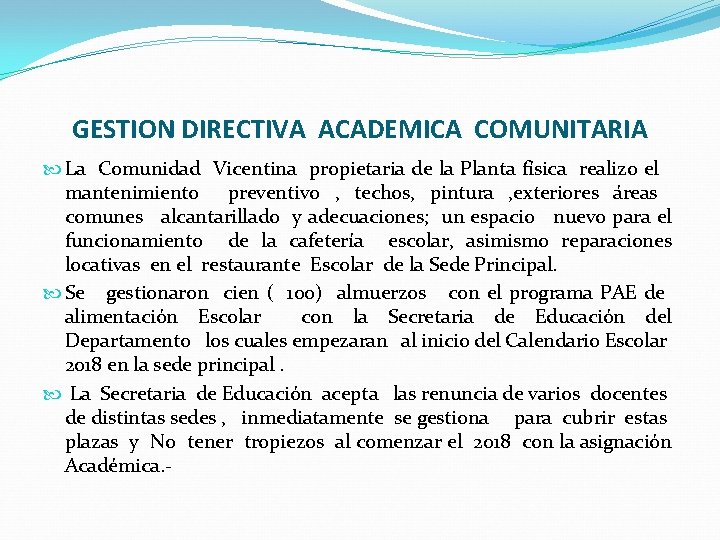 GESTION DIRECTIVA ACADEMICA COMUNITARIA

La Comunidad Vicentina propietaria de la Planta física realizo el mantenimiento preventivo , techos, pintura ,exteriores áreas comunes alcantarillado y adecuaciones; un espacio nuevo para el funcionamiento de la cafetería escolar, asimismo reparaciones locativas en el restaurante Escolar de la Sede Principal.

Se gestionaron cien ( 100) almuerzos con el programa PAE de alimentación Escolar con la Secretaria de Educación del Departamento los cuales empezaran al inicio del Calendario Escolar 2018 en la sede principal .

La Secretaria de Educación acepta las renuncia de varios docentes de distintas sedes , inmediatamente se gestiona para cubrir estas plazas y No tener tropiezos al comenzar el 2018 con la asignación Académica.-